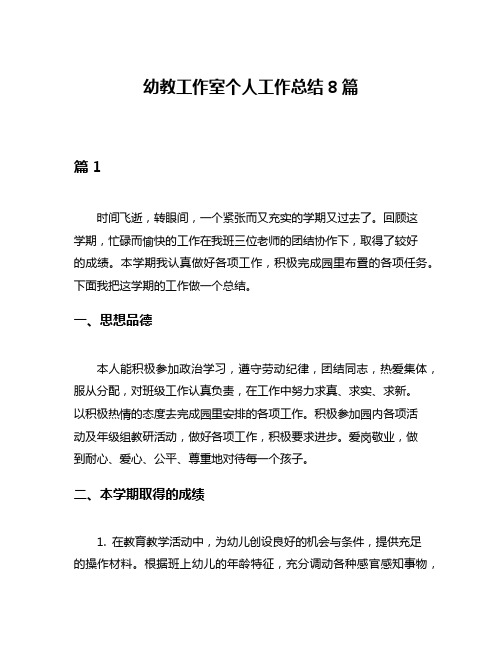 幼教工作室个人工作总结 8 篇

篇 1

时间飞逝，转眼间，一个紧张而又充实的学期又过去了。回顾这学期，忙碌而愉快的工作在我班三位老师的团结协作下，取得了较好的成绩。本学期我认真做好各项工作，积极完成园里布置的各项任务。下面我把这学期的工作做一个总结。

一、思想品德

本人能积极参加政治学习，遵守劳动纪律，团结同志，热爱集体，服从分配，对班级工作认真负责，在工作中努力求真、求实、求新。以积极热情的态度去完成园里安排的各项工作。积极参加园内各项活动及年级组教研活动，做好各项工作，积极要求进步。爱岗敬业，做到耐心、爱心、公平、尊重地对待每一个孩子。

二、本学期取得的成绩

1. 在教育教学活动中，为幼儿创设良好的机会与条件，提供充足的操作材料。根据班上幼儿的年龄特征，充分调动各种感官感知事物，